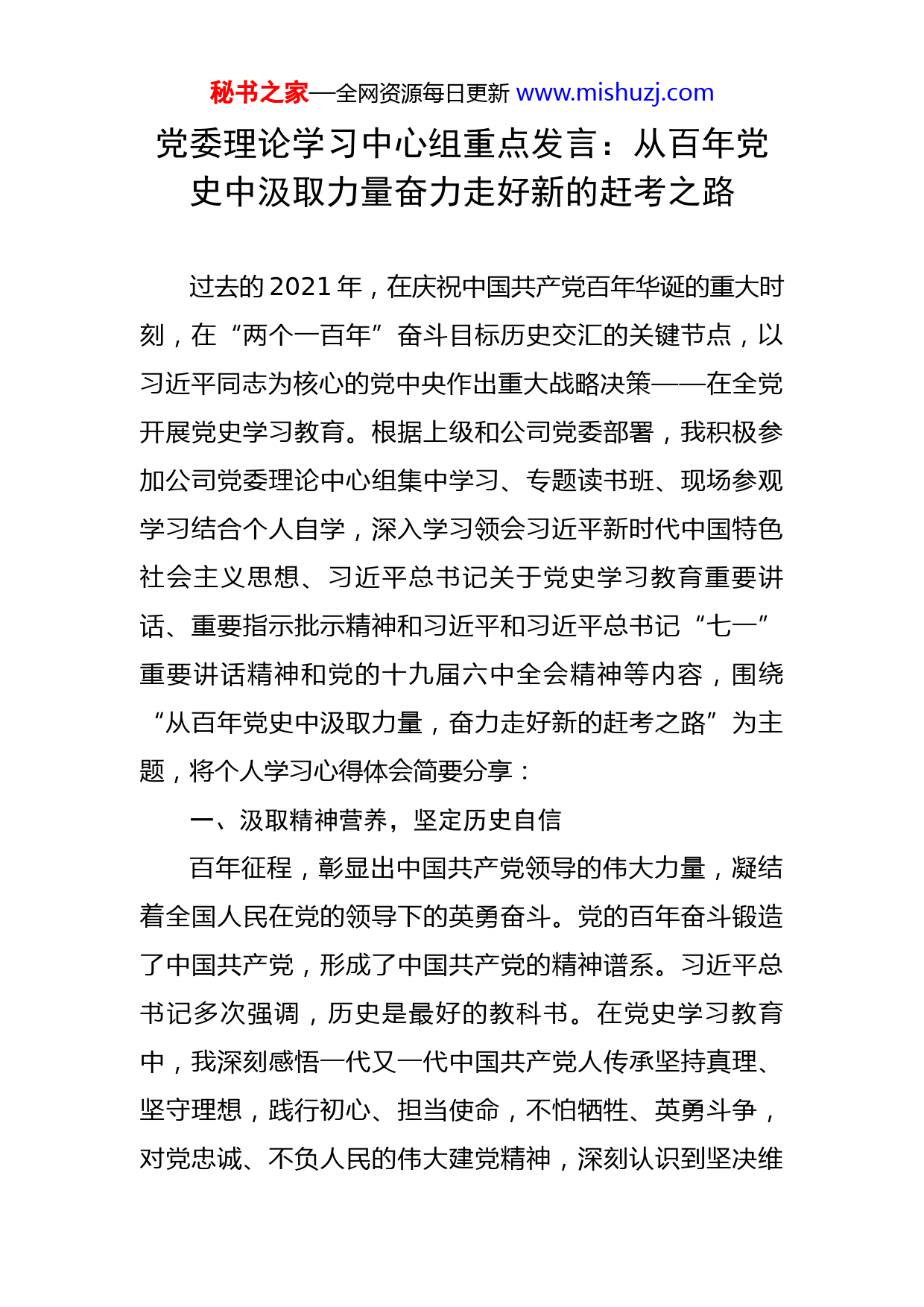 秘书之家—全网资源每日更新 www.mishuzj.com

党委理论学习中心组重点发言：从百年党史中汲取力量奋力走好新的赶考之路

过去的2021年，在庆祝中国共产党百年华诞的重大时刻，在“两个一百年”奋斗目标历史交汇的关键节点，以习近平同志为核心的党中央作出重大战略决策——在全党开展党史学习教育。根据上级和公司党委部署，我积极参加公司党委理论中心组集中学习、专题读书班、现场参观学习结合个人自学，深入学习领会习近平新时代中国特色社会主义思想、习近平总书记关于党史学习教育重要讲话、重要指示批示精神和习近平和习近平总书记“七一”重要讲话精神和党的十九届六中全会精神等内容，围绕“从百年党史中汲取力量，奋力走好新的赶考之路”为主题，将个人学习心得体会简要分享：

一、汲取精神营养，坚定历史自信

百年征程，彰显出中国共产党领导的伟大力量，凝结着全国人民在党的领导下的英勇奋斗。党的百年奋斗锻造了中国共产党，形成了中国共产党的精神谱系。习近平总书记多次强调，历史是最好的教科书。在党史学习教育中，我深刻感悟一代又一代中国共产党人传承坚持真理、坚守理想，践行初心、担当使命，不怕牺牲、英勇斗争，对党忠诚、不负人民的伟大建党精神，深刻认识到坚决维